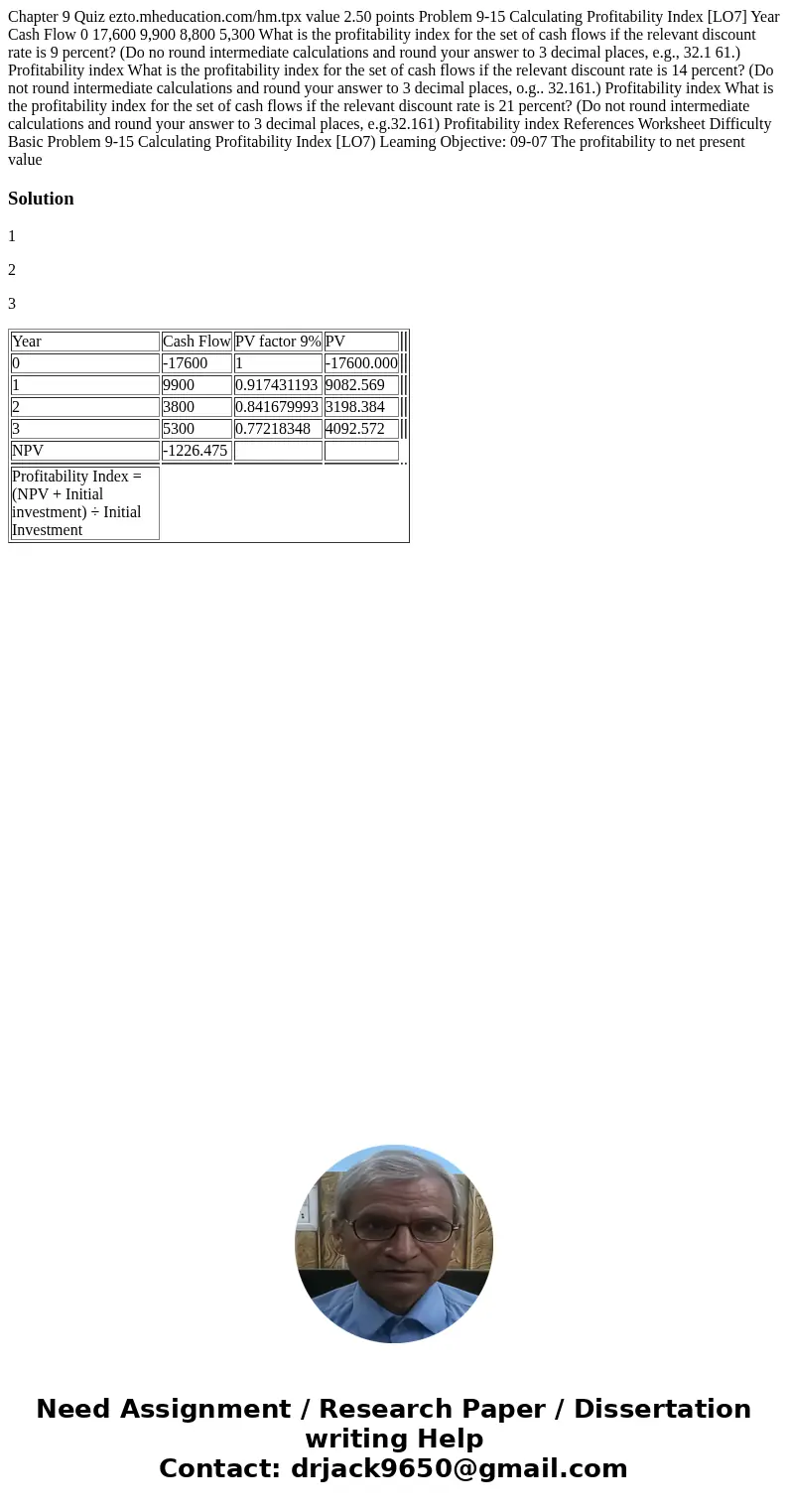 Chapter 9 Quiz ezto.mheducation.com/hm.tpx value 2.50 points Problem 9-15 Calculating Profitability Index [LO7] Year Cash Flow 0 17,600 9,900 8,800 5,300 What is the profitability index for the set of cash flows if the relevant discount rate is 9 percent? (Do no round intermediate calculations and round your answer to 3 decimal places, e.g., 32.1 61.) Profitability index What is the profitability index for the set of cash flows if the relevant discount rate is 14 percent? (Do not round intermediate calculations and round your answer to 3 decimal places, o.g.. 32.161.) Profitability index What is the profitability index for the set of cash flows if the relevant discount rate is 21 percent? (Do not round intermediate calculations and round your answer to 3 decimal places, e.g.32.161) Profitability index References Worksheet Difficulty Basic Problem 9-15 Calculating Profitability Index [LO7) Leaming Objective: 09-07 The profitability to net present value

Solution

1

2

3

| Year | Cash Flow | PV factor 9% | PV |
|---|---|---|---|
| 0 | -17600 | 1 | -17600.000 |
| 1 | 9900 | 0.917431193 | 9082.569 |
| 2 | 3800 | 0.841679993 | 3198.384 |
| 3 | 5300 | 0.77218348 | 4092.572 |
| NPV | -1226.475 | | |
| Profitability Index = (NPV + Initial investment) ÷ Initial Investment | | | |

Need Assignment / Research Paper / Dissertation writing Help
Contact: drjack9650@gmail.com